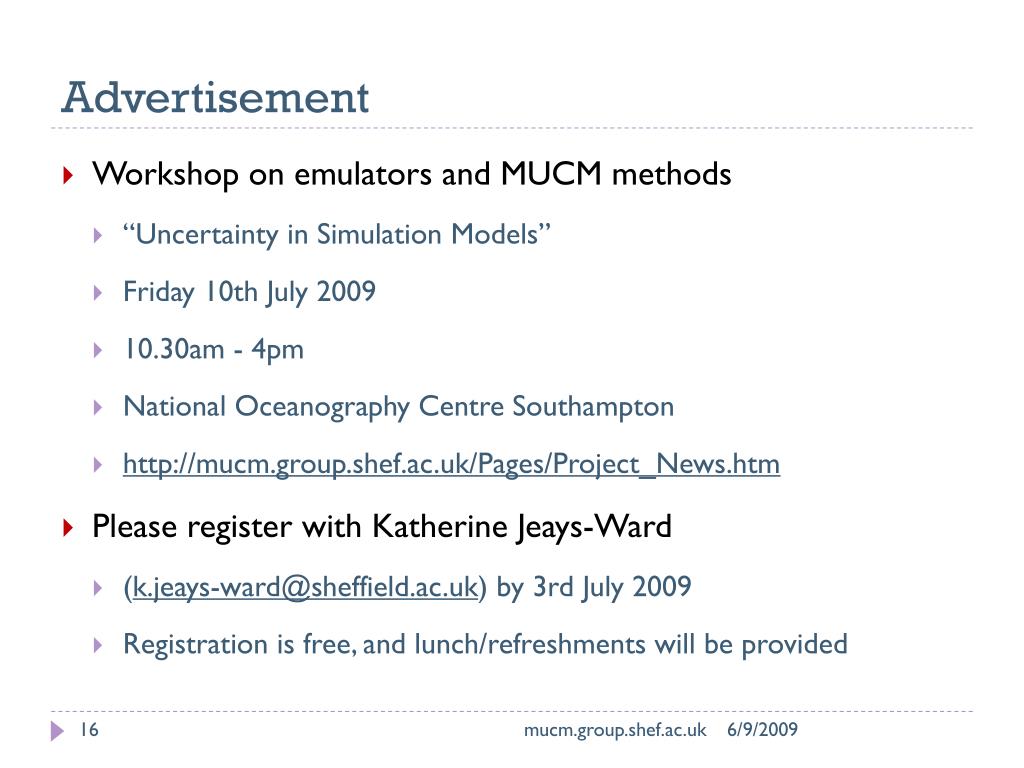 Advertisement

Workshop on emulators and MUCM methods

“Uncertainty in Simulation Models”

Friday 10th July 2009

10.30am - 4pm

National Oceanography Centre Southampton

http://mucm.group.shef.ac.uk/Pages/Project_News.htm

Please register with Katherine Jeays-Ward

(k.jeays-ward@sheffield.ac.uk) by 3rd July 2009

Registration is free, and lunch/refreshments will be provided

16

mucm.group.shef.ac.uk 6/9/2009